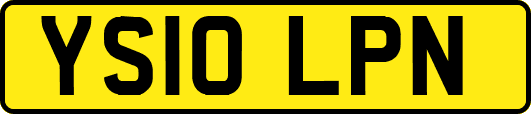 YS10 LPN